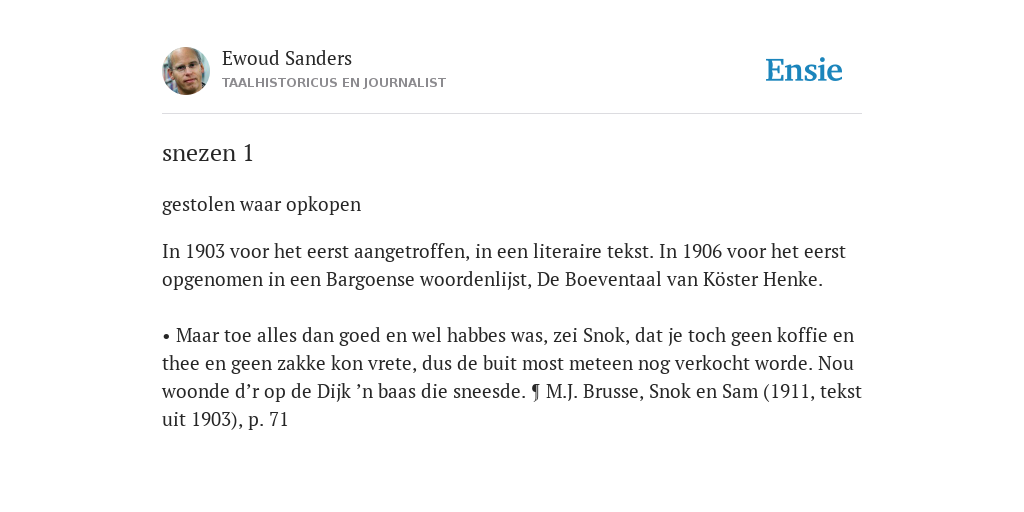 Ewoud Sanders
TAALHISTORICUS EN JOURNALIST

Ensie

snezen 1

gestolen waar opkopen

In 1903 voor het eerst aangetroffen, in een literaire tekst. In 1906 voor het eerst opgenomen in een Bargoense woordenlijst, De Boeventaal van Köster Henke.

• Maar toe alles dan goed en wel habbes was, zei Snok, dat je toch geen koffie en thee en geen zakke kon vrete, dus de buit most meteen nog verkocht worde. Nou woonde d'r op de Dijk 'n baas die sneesde. ¶ M.J. Brusse, Snok en Sam (1911, tekst uit 1903), p. 71